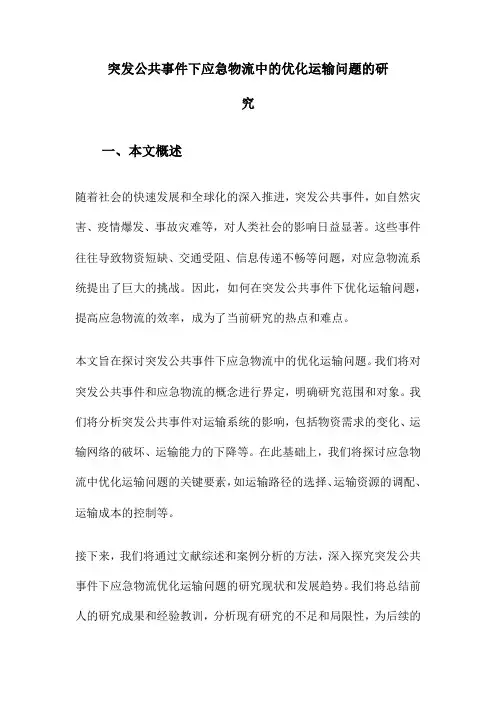 突发公共事件下应急物流中的优化运输问题的研究

一、本文概述

随着社会的快速发展和全球化的深入推进，突发公共事件，如自然灾害、疫情爆发、事故灾难等，对人类社会的影响日益显著。这些事件往往导致物资短缺、交通受阻、信息传递不畅等问题，对应急物流系统提出了巨大的挑战。因此，如何在突发公共事件下优化运输问题，提高应急物流的效率，成为了当前研究的热点和难点。

本文旨在探讨突发公共事件下应急物流中的优化运输问题。我们将对突发公共事件和应急物流的概念进行界定，明确研究范围和对象。我们将分析突发公共事件对运输系统的影响，包括物资需求的变化、运输网络的破坏、运输能力的下降等。在此基础上，我们将探讨应急物流中优化运输问题的关键要素，如运输路径的选择、运输资源的调配、运输成本的控制等。

接下来，我们将通过文献综述和案例分析的方法，深入探究突发公共事件下应急物流优化运输问题的研究现状和发展趋势。我们将总结前人的研究成果和经验教训，分析现有研究的不足和局限性，为后续的